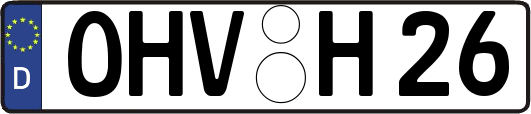 D
OHV H 26